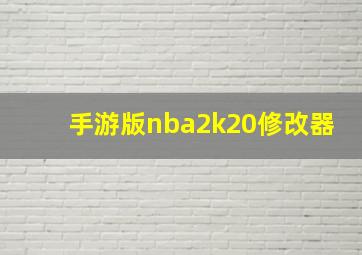 手游版nba2k20修改器